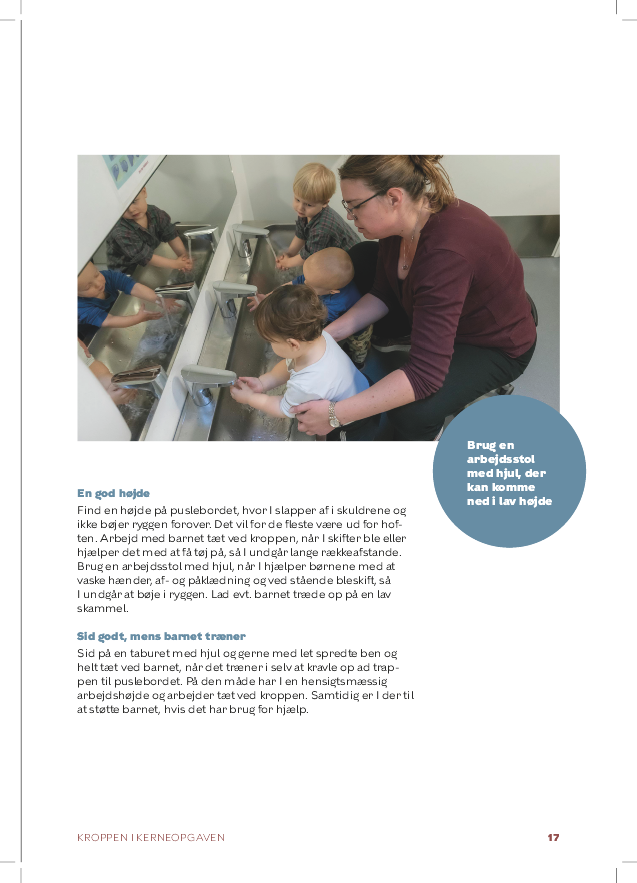 Brug en arbejdsstol med hjul, der kan komme ned i lav højde

En god højde

Find en højde på puslebordet, hvor I slapper af i skuldrene og ikke bøjer ryggen forover. Det vil for de fleste være ud for hoften. Arbejd med barnet tæt ved kroppen, når I skifter ble eller hjælper det med at få tøj på, så I undgår lange rækkeafstande. Brug en arbejdsstol med hjul, når I hjælper børnene med at vaske hænder, af- og påklædning og ved stående bleskift, så I undgår at bøje i ryggen. Lad evt. barnet træde op på en lav skammel.

Sid godt, mens barnet træner

Sid på en taburet med hjul og gerne med let spredte ben og helt tæt ved barnet, når det træner i selv at kravle op ad trappen til puslebordet. På den måde har I en hensigtsmæssig arbejdshøjde og arbejder tæt ved kroppen. Samtidig er I der til at støtte barnet, hvis det har brug for hjælp.

KROPPEN I KERNEOPGAVEN

17